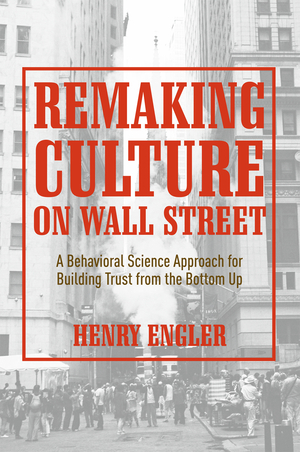 REMAKING CULTURE ON WALL STREET

A Behavioral Science Approach for Building Trust from the Bottom Up

HENRY ENGLER